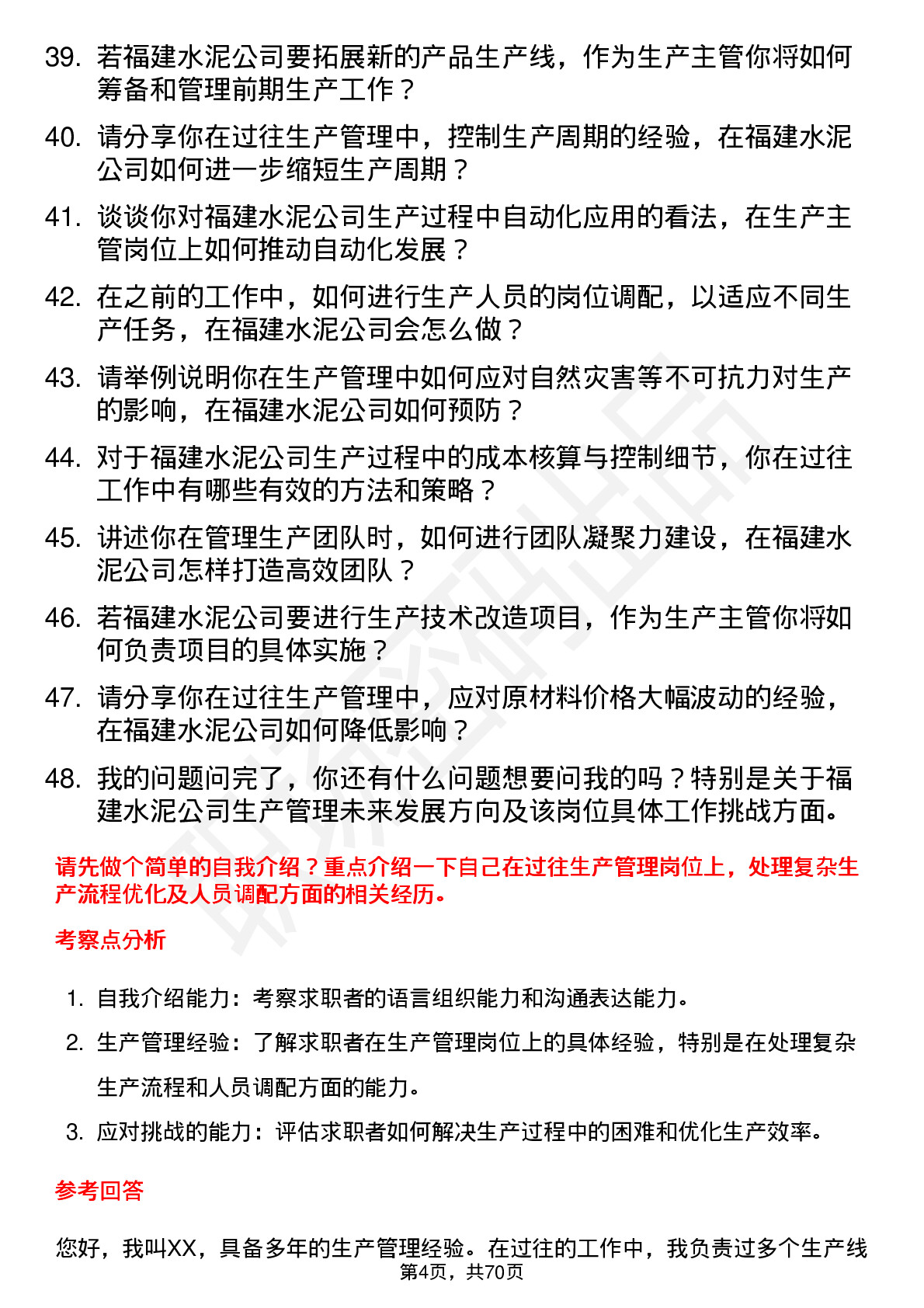 39. 若福建水泥公司要拓展新的产品生产线，作为生产主管你将如何筹备和管理前期生产工作？

40. 请分享你在过往生产管理中，控制生产周期的经验，在福建水泥公司如何进一步缩短生产周期？

41. 谈谈你对福建水泥公司生产过程中自动化应用的看法，在生产主管岗位上如何推动自动化发展？

42. 在之前的工作中，如何进行生产人员的岗位调配，以适应不同生产任务，在福建水泥公司会怎么做？

43. 请举例说明你在生产管理中如何应对自然灾害等不可抗力对生产的影响，在福建水泥公司如何预防？

44. 对于福建水泥公司生产过程中的成本核算与控制细节，你在过往工作中有哪些有效的方法和策略？

45. 讲述你在管理生产团队时，如何进行团队凝聚力建设，在福建水泥公司怎样打造高效团队？

46. 若福建水泥公司要进行生产技术改造项目，作为生产主管你将如何负责项目的具体实施？

47. 请分享你在过往生产管理中，应对原材料价格大幅波动的经验，在福建水泥公司如何降低影响？

48. 我的问题问完了，你还有什么问题想要问我的吗？特别是关于福建水泥公司生产管理未来发展方向及该岗位具体工作挑战方面。

请先做个简单的自我介绍？重点介绍一下自己在过往生产管理岗位上，处理复杂生产流程优化及人员调配方面的相关经历。

考察点分析

1. 自我介绍能力：考察求职者的语言组织能力和沟通表达能力。

2. 生产管理经验：了解求职者在生产管理岗位上的具体经验，特别是在处理复杂生产流程和人员调配方面的能力。

3. 应对挑战的能力：评估求职者如何解决生产过程中的困难和优化生产效率。

参考回答

您好，我叫XX，具备多年的生产管理经验。在过往的工作中，我负责过多个生产线

第4页，共70页